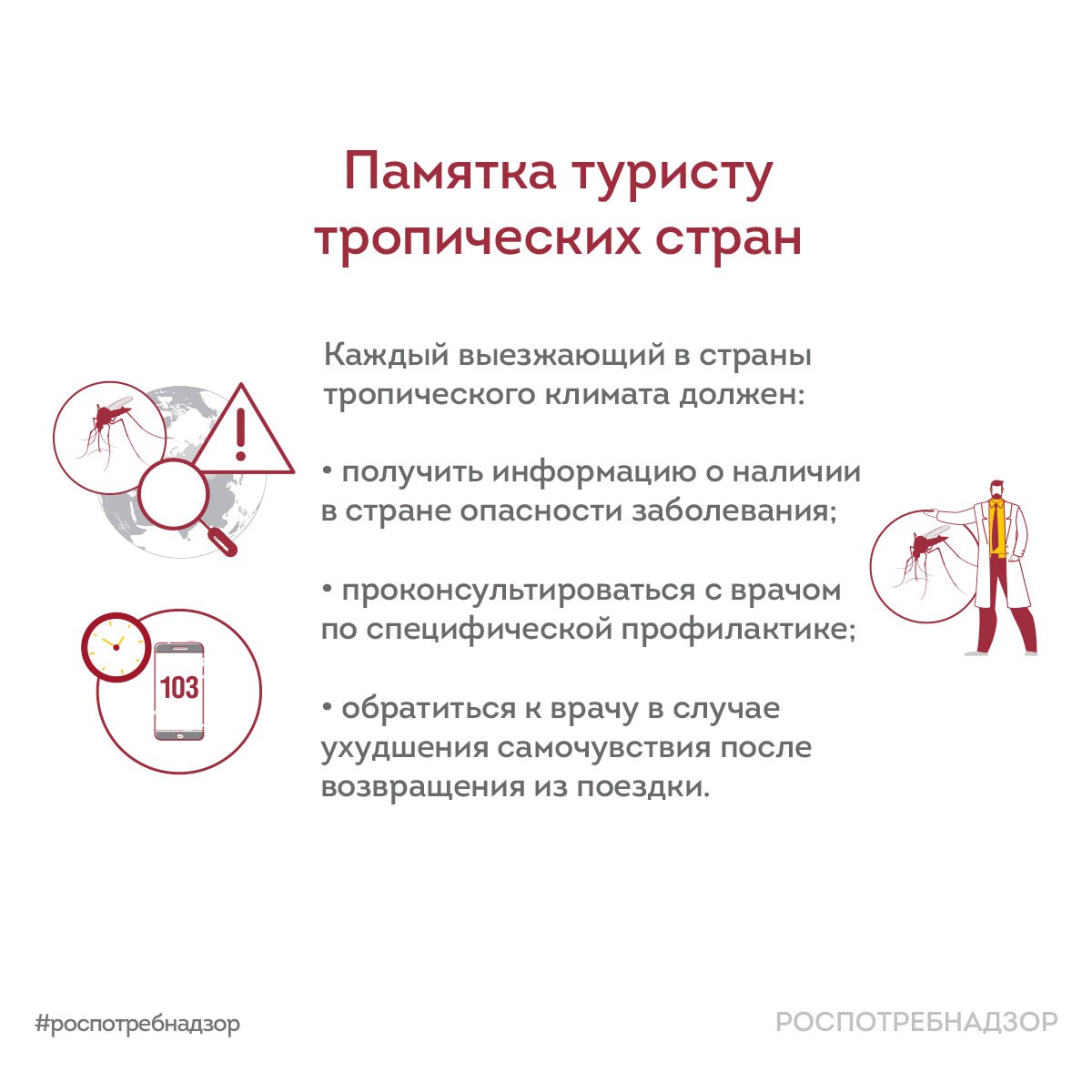 Памятка туристу тропических стран

Каждый выезжающий в страны тропического климата должен:

• получить информацию о наличии в стране опасности заболевания;

• проконсультироваться с врачом по специфической профилактике;

• обратиться к врачу в случае ухудшения самочувствия после возвращения из поездки.

103

#роспотребнадзор

РОСПОТРЕБНАДЗОР